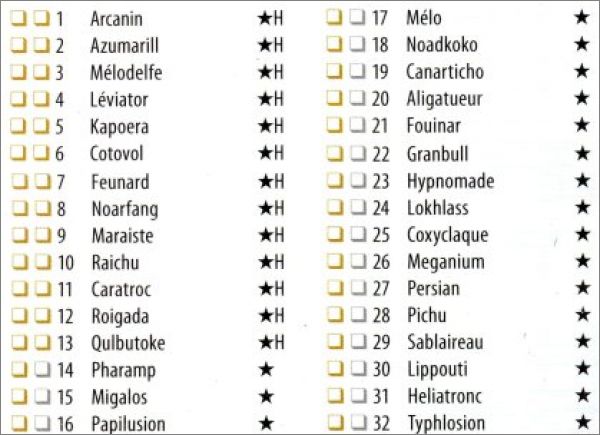 ☐ ☐ 1 Arcanin ★H
☐ ☐ 2 Azumarill ★H
☐ ☐ 3 Mélodelfe ★H
☐ ☐ 4 Léviator ★H
☐ ☐ 5 Kapoera ★H
☐ ☐ 6 Cotovol ★H
☐ ☐ 7 Feunard ★H
☐ ☐ 8 Noarfang ★H
☐ ☐ 9 Maraiste ★H
☐ ☐ 10 Raichu ★H
☐ ☐ 11 Caratroc ★H
☐ ☐ 12 Roigada ★H
☐ ☐ 13 Qulbutoke ★H
☐ ☐ 14 Pharamp ★
☐ ☐ 15 Migalos ★
☐ ☐ 16 Papilusion ★

☐ ☐ 17 Mélo ★
☐ ☐ 18 Noadkoko ★
☐ ☐ 19 Canarticho ★
☐ ☐ 20 Aligatueur ★
☐ ☐ 21 Fouinar ★
☐ ☐ 22 Granbull ★
☐ ☐ 23 Hypnomade ★
☐ ☐ 24 Lokhlass ★
☐ ☐ 25 Coxyclaque ★
☐ ☐ 26 Meganium ★
☐ ☐ 27 Persian ★
☐ ☐ 28 Pichu ★
☐ ☐ 29 Sablaireau ★
☐ ☐ 30 Lippouti ★
☐ ☐ 31 Heliatronc ★
☐ ☐ 32 Typhlosion ★